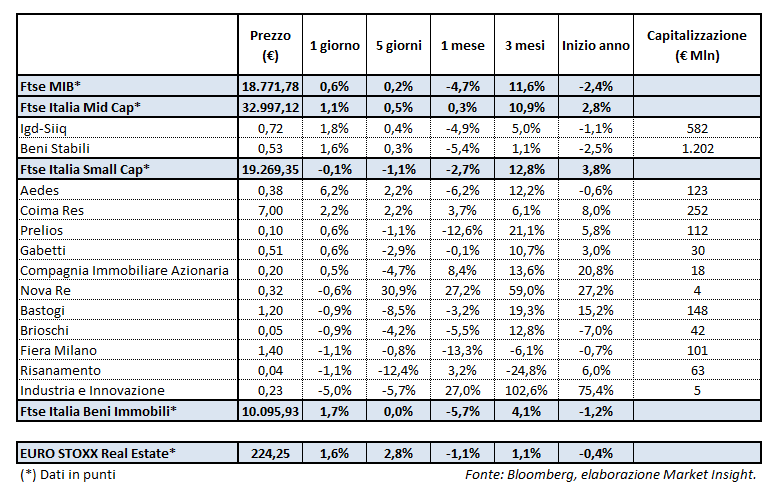 |  | Prezzo (€) | 1 giorno | 5 giorni | 1 mese | 3 mesi | Inizio anno | Capitalizzazione (€ Mln) |
|---|---|---|---|---|---|---|---|
| Ftse MIB* | 18.771,78 | 0,6% | 0,2% | -4,7% | 11,6% | -2,4% |  |
| Ftse Italia Mid Cap* | 32.997,12 | 1,1% | 0,5% | 0,3% | 10,9% | 2,8% |  |
| Igd-Siiq | 0,72 | 1,8% | 0,4% | -4,9% | 5,0% | -1,1% | 582 |
| Beni Stabili | 0,53 | 1,6% | 0,3% | -5,4% | 1,1% | -2,5% | 1.202 |
| Ftse Italia Small Cap* | 19.269,35 | -0,1% | -1,1% | -2,7% | 12,8% | 3,8% |  |
| Aedes | 0,38 | 6,2% | 2,2% | -6,2% | 12,2% | -0,6% | 123 |
| Coima Res | 7,00 | 2,2% | 2,2% | 3,7% | 6,1% | 8,0% | 252 |
| Prelios | 0,10 | 0,6% | -1,1% | -12,6% | 21,1% | 5,8% | 112 |
| Gabetti | 0,51 | 0,6% | -2,9% | -0,1% | 10,7% | 3,0% | 30 |
| Compagnia Immobiliare Azionaria | 0,20 | 0,5% | -4,7% | 8,4% | 13,6% | 20,8% | 18 |
| Nova Re | 0,32 | -0,6% | 30,9% | 27,2% | 59,0% | 27,2% | 4 |
| Bastogi | 1,20 | -0,9% | -8,5% | -3,2% | 19,3% | 15,2% | 148 |
| Brioschi | 0,05 | -0,9% | -4,2% | -5,5% | 12,8% | -7,0% | 42 |
| Fiera Milano | 1,40 | -1,1% | -0,8% | -13,3% | -6,1% | -0,7% | 101 |
| Risanamento | 0,04 | -1,1% | -12,4% | 3,2% | -24,8% | 6,0% | 63 |
| Industria e Innovazione | 0,23 | -5,0% | -5,7% | 27,0% | 102,6% | 75,4% | 5 |
| Ftse Italia Beni Immobili* | 10.095,93 | 1,7% | 0,0% | -5,7% | 4,1% | -1,2% |  |

| EURO STOXX Real Estate* | 224,25 | 1,6% | 2,8% | -1,1% | 1,1% | -0,4% |  |
|---|---|---|---|---|---|---|---|

(*) Dati in punti

Fonte: Bloomberg, elaborazione Market Insight.